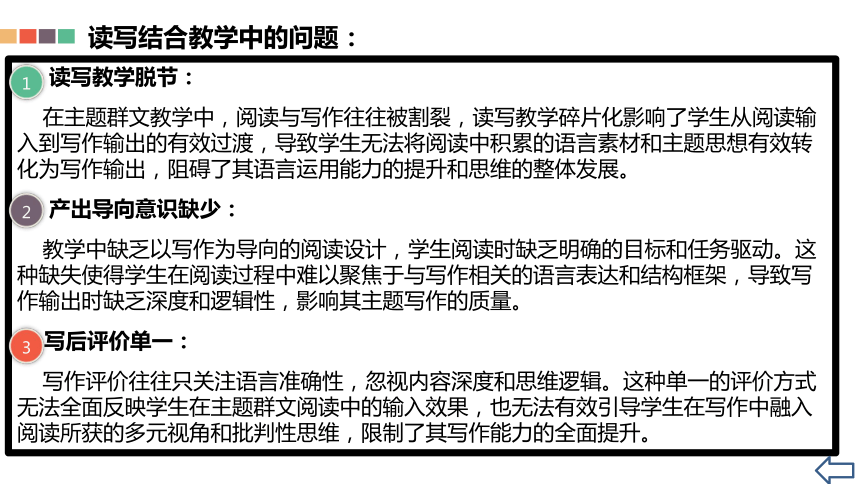 读写结合教学中的问题：

1 读写教学脱节：

在主题群文教学中，阅读与写作往往被割裂，读写教学碎片化影响了学生从阅读输入到写作输出的有效过渡，导致学生无法将阅读中积累的语言素材和主题思想有效转化为写作输出，阻碍了其语言运用能力的提升和思维的整体发展。

2 产出导向意识缺少：

教学中缺乏以写作为导向的阅读设计，学生阅读时缺乏明确的目标和任务驱动。这种缺失使得学生在阅读过程中难以聚焦于与写作相关的语言表达和结构框架，导致写作输出时缺乏深度和逻辑性，影响其主题写作的质量。

3 写后评价单一：

写作评价往往只关注语言准确性，忽视内容深度和思维逻辑。这种单一的评价方式无法全面反映学生在主题群文阅读中的输入效果，也无法有效引导学生在写作中融入阅读所获的多元视角和批判性思维，限制了其写作能力的全面提升。